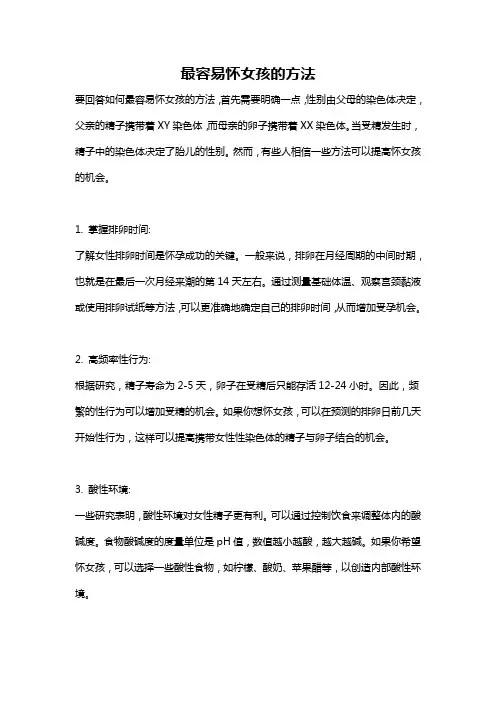 最容易怀女孩的方法

要回答如何最容易怀女孩的方法，首先需要明确一点，性别由父母的染色体决定，父亲的精子携带着 XY 染色体，而母亲的卵子携带着 XX 染色体。当受精发生时，精子中的染色体决定了胎儿的性别。然而，有些人相信一些方法可以提高怀女孩的机会。

1. 掌握排卵时间:

了解女性排卵时间是怀孕成功的关键。一般来说，排卵在月经周期的中间时期，也就是在最后一次月经来潮的第 14 天左右。通过测量基础体温、观察宫颈黏液或使用排卵试纸等方法，可以更准确地确定自己的排卵时间，从而增加受孕机会。

2. 高频率性行为:

根据研究，精子寿命为 2-5 天，卵子在受精后只能存活 12-24 小时。因此，频繁的性行为可以增加受精的机会。如果你想怀女孩，可以在预测的排卵日前几天开始性行为，这样可以提高携带女性性染色体的精子与卵子结合的机会。

3. 酸性环境:

一些研究表明，酸性环境对女性精子更有利。可以通过控制饮食来调整体内的酸碱度。食物酸碱度的度量单位是 pH 值，数值越小越酸，越大越碱。如果你希望怀女孩，可以选择一些酸性食物，如柠檬、酸奶、苹果醋等，以创造内部酸性环境。